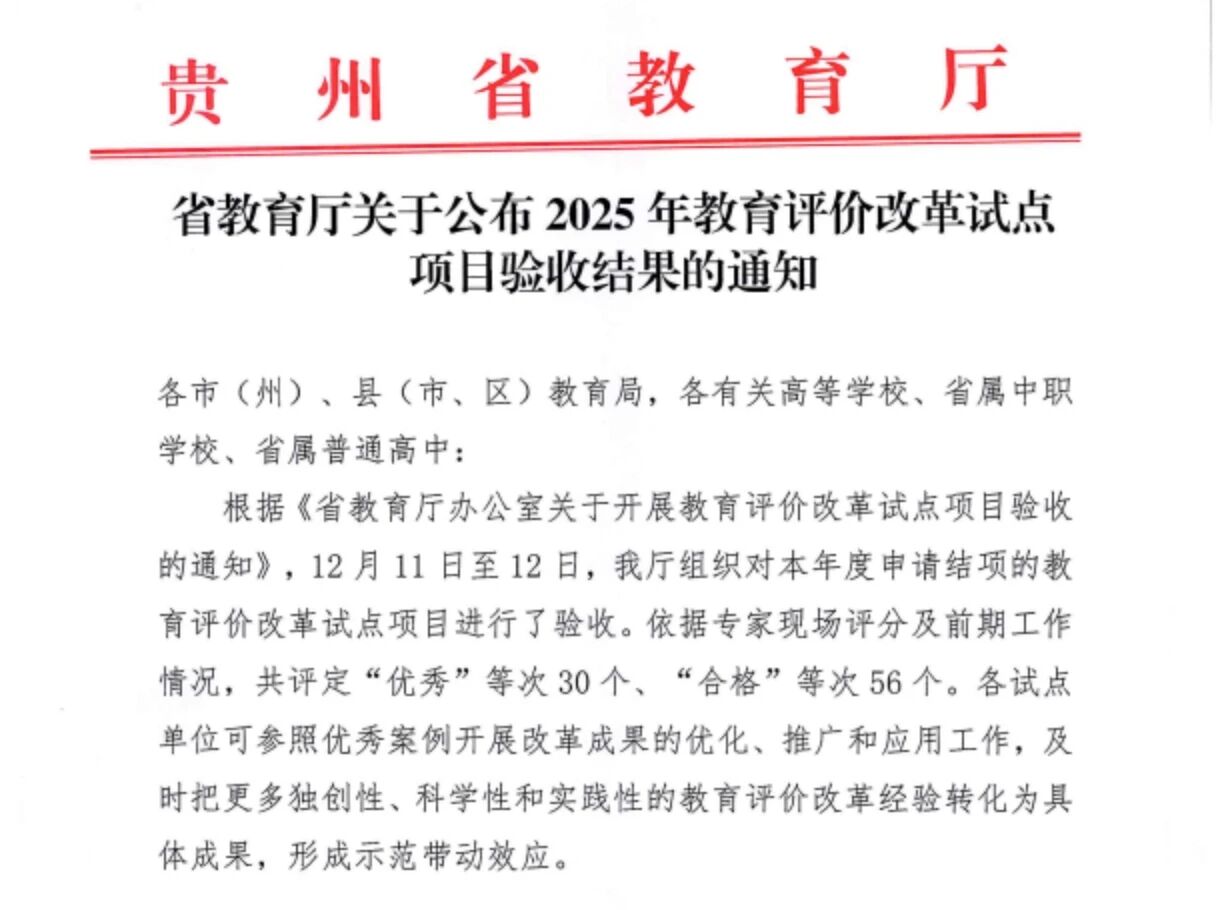 贵 州 省 教 育 厅

省教育厅关于公布 2025 年教育评价改革试点项目验收结果的通知

各市（州）、县（市、区）教育局，各有关高等学校、省属中职学校、省属普通高中：

根据《省教育厅办公室关于开展教育评价改革试点项目验收的通知》，12 月 11 日至 12 日，我厅组织对本年度申请结项的教育评价改革试点项目进行了验收。依据专家现场评分及前期工作情况，共评定“优秀”等次 30 个、“合格”等次 56 个。各试点单位可参照优秀案例开展改革成果的优化、推广和应用工作，及时把更多独创性、科学性和实践性的教育评价改革经验转化为具体成果，形成示范带动效应。